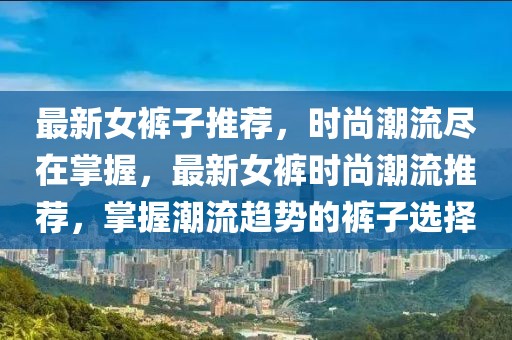 最新女裤子推荐，时尚潮流尽在掌握，最新女裤时尚潮流推荐，掌握潮流趋势的裤子选择